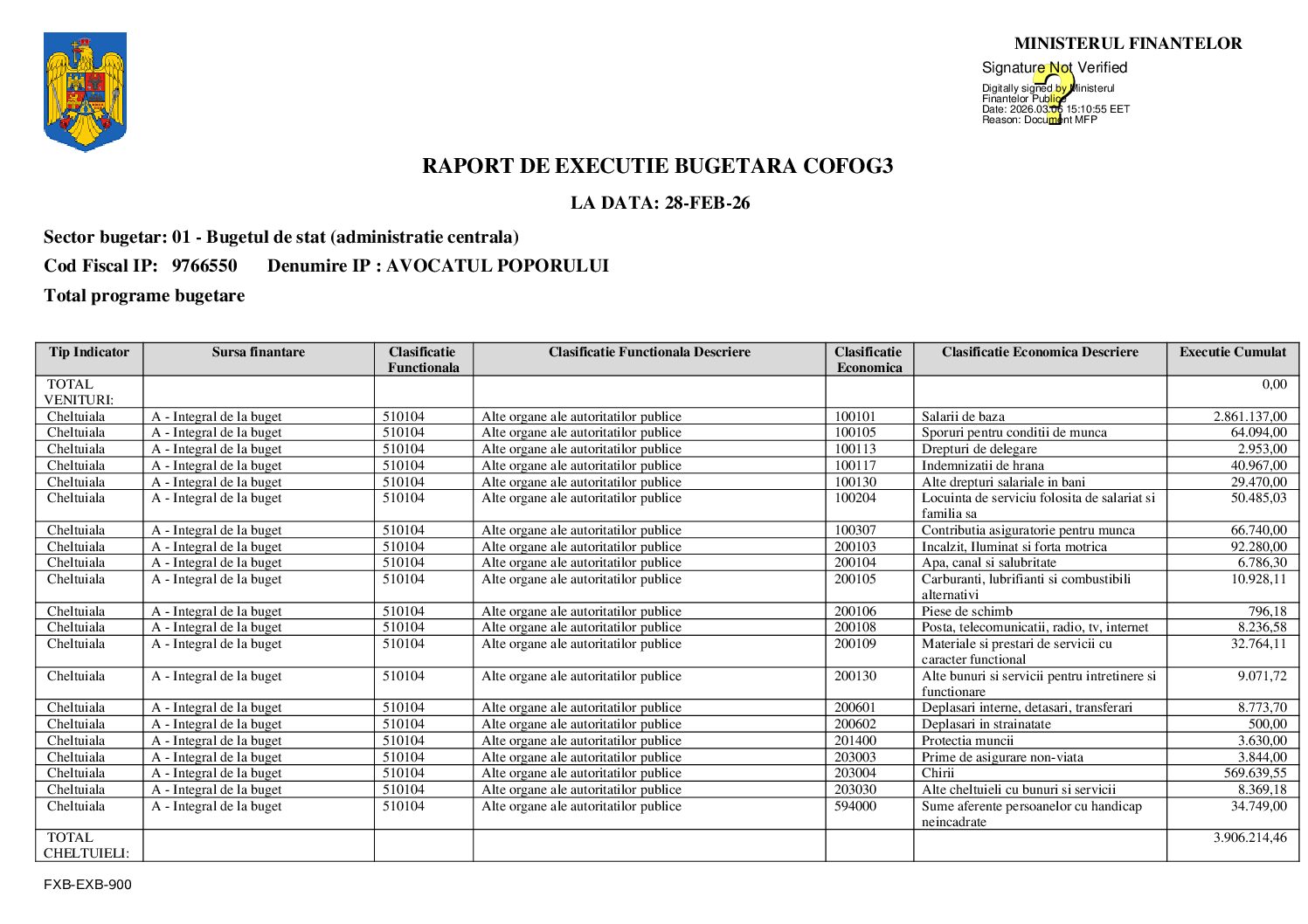 MINISTERUL FINANTELOR

Signature Not Verified
Digitally signed by Ministerul Finantelor Publice
Date: 2026.03.06 15:10:55 EET
Reason: Document MFP

RAPORT DE EXECUTIE BUGETARA COFOG3

LA DATA: 28-FEB-26

Sector bugetar: 01 - Bugetul de stat (administratie centrala)

Cod Fiscal IP: 9766550 Denumire IP : AVOCATUL POPORULUI

Total programe bugetare

| Tip Indicator | Sursa finantare | Clasificatie Functionala | Clasificatie Functionala Descriere | Clasificatie Economica | Clasificatie Economica Descriere | Executie Cumulat |
|---|---|---|---|---|---|---|
| TOTAL VENITURI: | | | | | | 0,00 |
| Cheltuiala | A - Integral de la buget | 510104 | Alte organe ale autoritatilor publice | 100101 | Salarii de baza | 2.861.137,00 |
| Cheltuiala | A - Integral de la buget | 510104 | Alte organe ale autoritatilor publice | 100105 | Sporuri pentru conditii de munca | 64.094,00 |
| Cheltuiala | A - Integral de la buget | 510104 | Alte organe ale autoritatilor publice | 100113 | Drepturi de delegare | 2.953,00 |
| Cheltuiala | A - Integral de la buget | 510104 | Alte organe ale autoritatilor publice | 100117 | Indemnizatii de hrana | 40.967,00 |
| Cheltuiala | A - Integral de la buget | 510104 | Alte organe ale autoritatilor publice | 100130 | Alte drepturi salariale in bani | 29.470,00 |
| Cheltuiala | A - Integral de la buget | 510104 | Alte organe ale autoritatilor publice | 100204 | Locuinta de serviciu folosita de salariat si familia sa | 50.485,03 |
| Cheltuiala | A - Integral de la buget | 510104 | Alte organe ale autoritatilor publice | 100307 | Contributia asiguratorie pentru munca | 66.740,00 |
| Cheltuiala | A - Integral de la buget | 510104 | Alte organe ale autoritatilor publice | 200103 | Incalzit, Iluminat si forta motrica | 92.280,00 |
| Cheltuiala | A - Integral de la buget | 510104 | Alte organe ale autoritatilor publice | 200104 | Apa, canal si salubritate | 6.786,30 |
| Cheltuiala | A - Integral de la buget | 510104 | Alte organe ale autoritatilor publice | 200105 | Carburanti, lubrifianti si combustibili alternativi | 10.928,11 |
| Cheltuiala | A - Integral de la buget | 510104 | Alte organe ale autoritatilor publice | 200106 | Piese de schimb | 796,18 |
| Cheltuiala | A - Integral de la buget | 510104 | Alte organe ale autoritatilor publice | 200108 | Posta, telecomunicatii, radio, tv, internet | 8.236,58 |
| Cheltuiala | A - Integral de la buget | 510104 | Alte organe ale autoritatilor publice | 200109 | Materiale si prestari de servicii cu caracter functional | 32.764,11 |
| Cheltuiala | A - Integral de la buget | 510104 | Alte organe ale autoritatilor publice | 200130 | Alte bunuri si servicii pentru intretinere si functionare | 9.071,72 |
| Cheltuiala | A - Integral de la buget | 510104 | Alte organe ale autoritatilor publice | 200601 | Deplasari interne, detasari, transferari | 8.773,70 |
| Cheltuiala | A - Integral de la buget | 510104 | Alte organe ale autoritatilor publice | 200602 | Deplasari in strainatate | 500,00 |
| Cheltuiala | A - Integral de la buget | 510104 | Alte organe ale autoritatilor publice | 201400 | Protectia muncii | 3.630,00 |
| Cheltuiala | A - Integral de la buget | 510104 | Alte organe ale autoritatilor publice | 203003 | Prime de asigurare non-viata | 3.844,00 |
| Cheltuiala | A - Integral de la buget | 510104 | Alte organe ale autoritatilor publice | 203004 | Chirii | 569.639,55 |
| Cheltuiala | A - Integral de la buget | 510104 | Alte organe ale autoritatilor publice | 203030 | Alte cheltuieli cu bunuri si servicii | 8.369,18 |
| Cheltuiala | A - Integral de la buget | 510104 | Alte organe ale autoritatilor publice | 594000 | Sume aferente persoanelor cu handicap neincadrate | 34.749,00 |
| TOTAL CHELTUIELI: | | | | | | 3.906.214,46 |

FXB-EXB-900